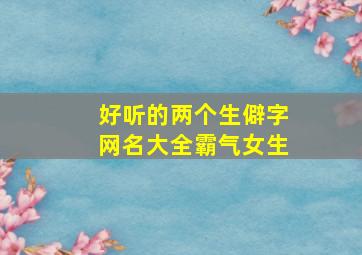 好听的两个生僻字
网名大全霸气女生